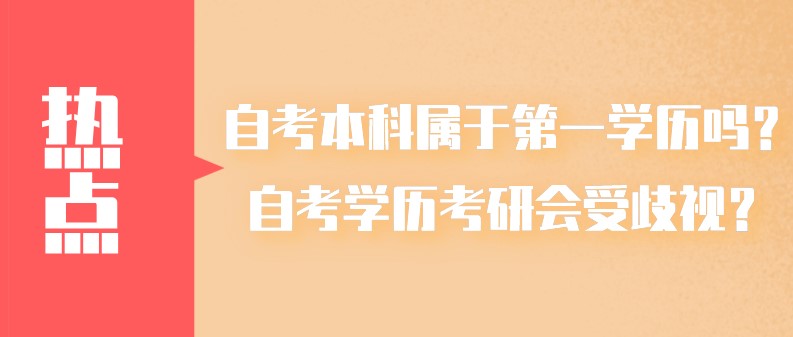 热点

自考本科属于第一学历吗？
自考学历考研会受歧视？